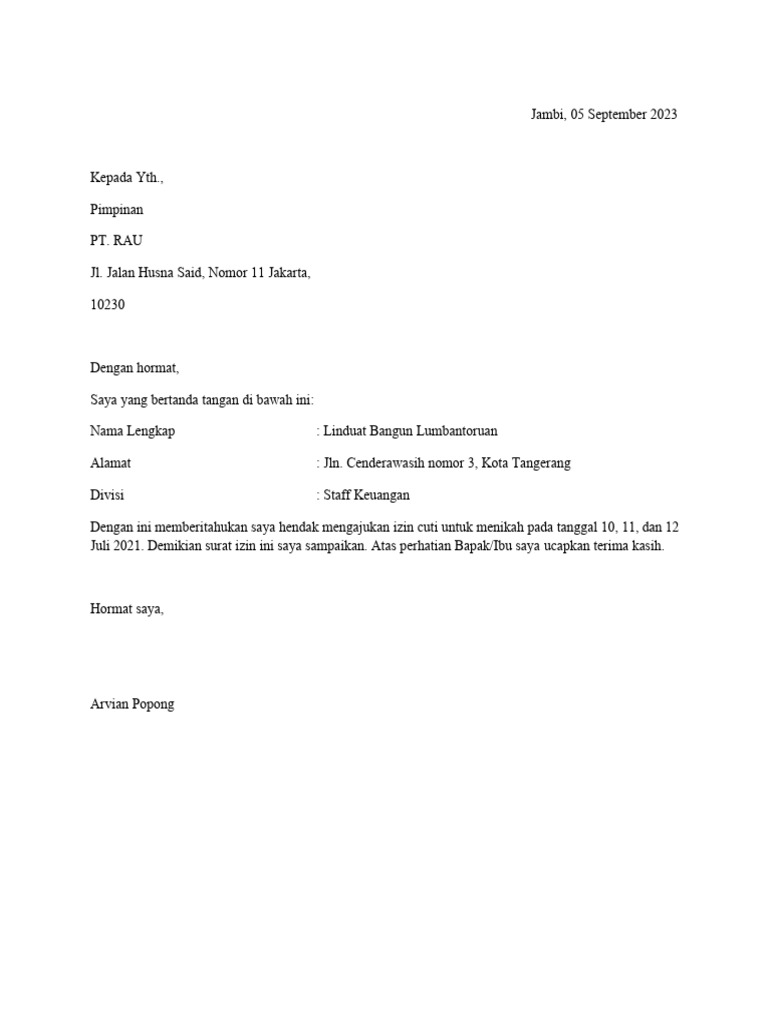 Jambi, 05 September 2023

Kepada Yth.,

Pimpinan

PT. RAU

Jl. Jalan Husna Said, Nomor 11 Jakarta,

10230

Dengan hormat,

Saya yang bertanda tangan di bawah ini:

Nama Lengkap : Linduat Bangun Lumbantoruan

Alamat : Jln. Cenderawasih nomor 3, Kota Tangerang

Divisi : Staff Keuangan

Dengan ini memberitahukan saya hendak mengajukan izin cuti untuk menikah pada tanggal 10, 11, dan 12 Juli 2021. Demikian surat izin ini saya sampaikan. Atas perhatian Bapak/Ibu saya ucapkan terima kasih.

Hormat saya,

Arvian Popong